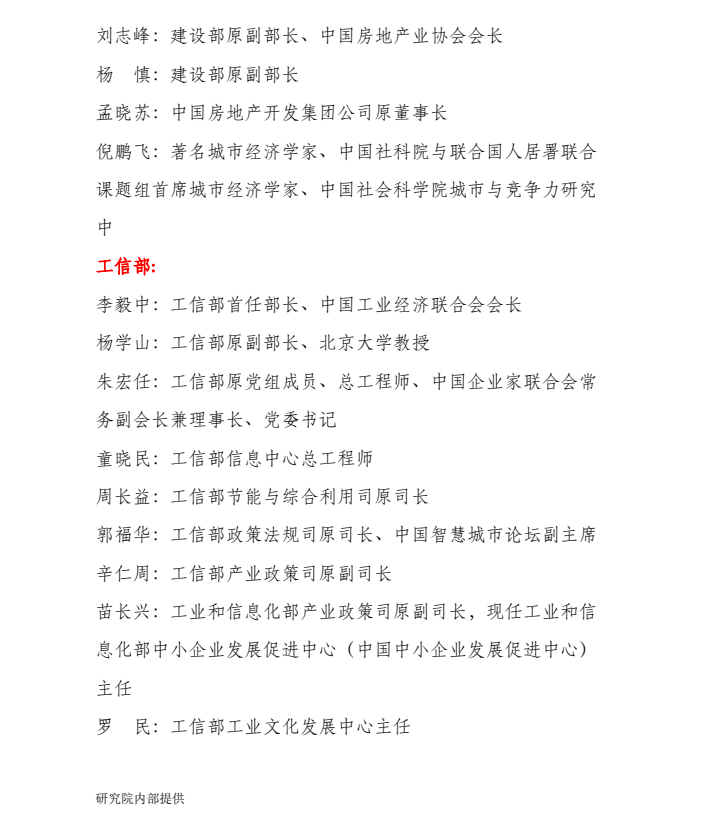 刘志峰：建设部原副部长、中国房地产业协会会长

杨　慎：建设部原副部长

孟晓苏：中国房地产开发集团公司原董事长

倪鹏飞：著名城市经济学家、中国社科院与联合国人居署联合课题组首席城市经济学家、中国社会科学院城市与竞争力研究中

工信部:

李毅中：工信部首任部长、中国工业经济联合会会长

杨学山：工信部原副部长、北京大学教授

朱宏任：工信部原党组成员、总工程师、中国企业家联合会常务副会长兼理事长、党委书记

童晓民：工信部信息中心总工程师

周长益：工信部节能与综合利用司原司长

郭福华：工信部政策法规司原司长、中国智慧城市论坛副主席

辛仁周：工信部产业政策司原副司长

苗长兴：工业和信息化部产业政策司原副司长，现任工业和信息化部中小企业发展促进中心（中国中小企业发展促进中心）主任

罗　民：工信部工业文化发展中心主任

研究院内部提供